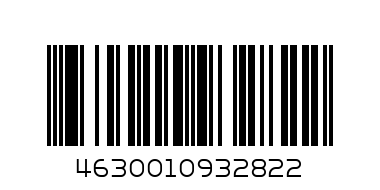 4630010932822